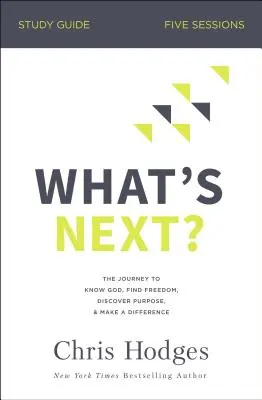 STUDY GUIDE FIVE SESSIONS

WHAT'S NEXT?

THE JOURNEY TO KNOW GOD, FIND FREEDOM, DISCOVER PURPOSE, & MAKE A DIFFERENCE

Chris Hodges

New York Times Bestselling Author